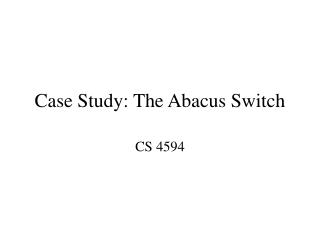 Case Study: The Abacus Switch

CS 4594